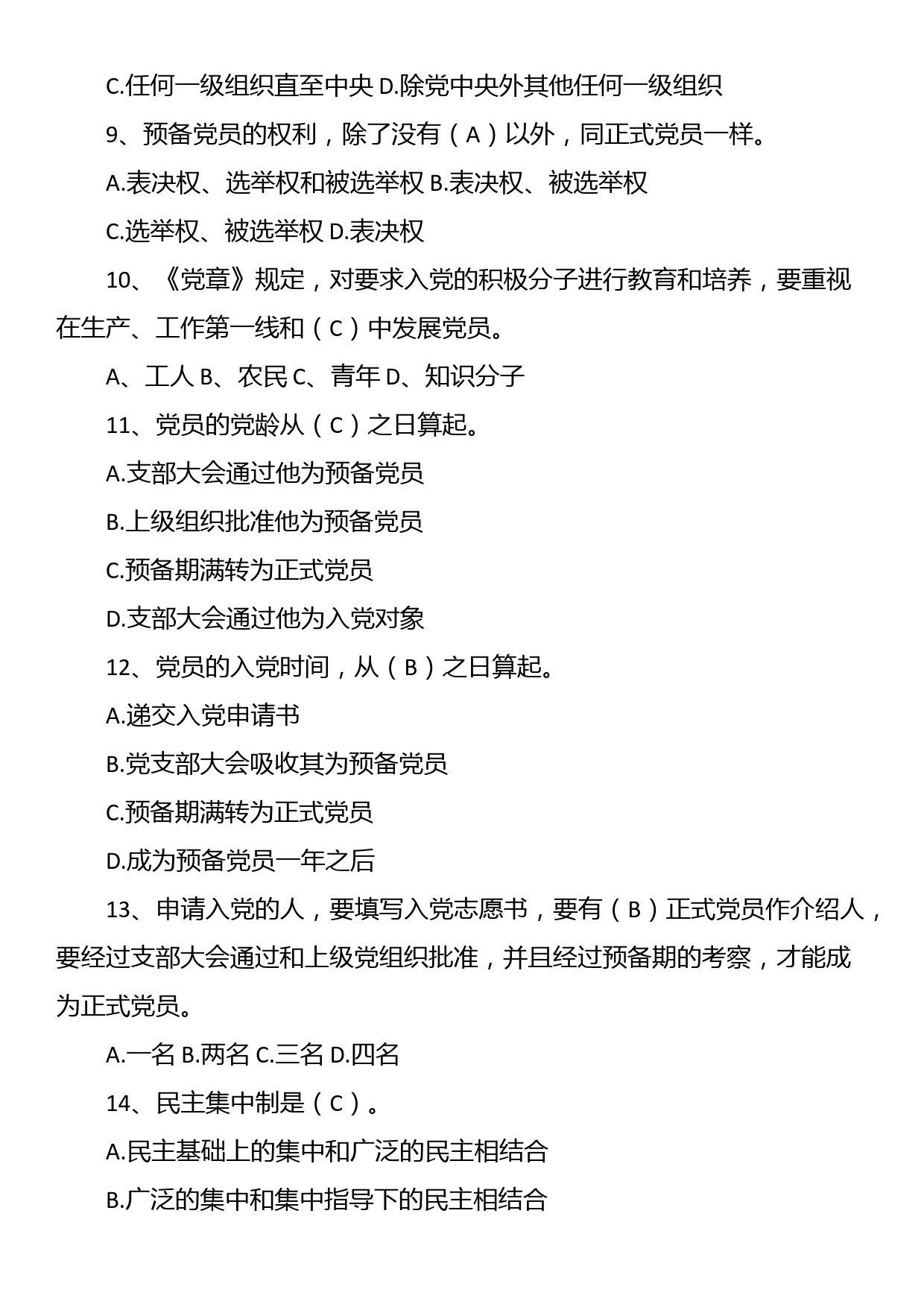 C.任何一级组织直至中央 D.除党中央外其他任何一级组织

9、预备党员的权利，除了没有（A）以外，同正式党员一样。

A.表决权、选举权和被选举权 B.表决权、被选举权

C.选举权、被选举权 D.表决权

10、《党章》规定，对要求入党的积极分子进行教育和培养，要重视在生产、工作第一线和（C）中发展党员。

A、工人 B、农民 C、青年 D、知识分子

11、党员的党龄从（C）之日算起。

A.支部大会通过他为预备党员

B.上级组织批准他为预备党员

C.预备期满转为正式党员

D.支部大会通过他为入党对象

12、党员的入党时间，从（B）之日算起。

A.递交入党申请书

B.党支部大会吸收其为预备党员

C.预备期满转为正式党员

D.成为预备党员一年之后

13、申请入党的人，要填写入党志愿书，要有（B）正式党员作介绍人，要经过支部大会通过和上级党组织批准，并且经过预备期的考察，才能成为正式党员。

A.一名 B.两名 C.三名 D.四名

14、民主集中制是（C）。

A.民主基础上的集中和广泛的民主相结合

B.广泛的集中和集中指导下的民主相结合